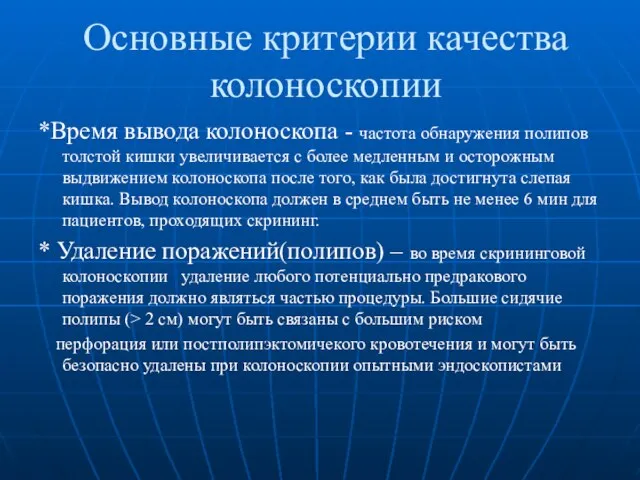 Основные критерии качества колоноскопии

*Время вывода колоноскопа - частота обнаружения полипов толстой кишки увеличивается с более медленным и осторожным выдвижением колоноскопа после того, как была достигнута слепая кишка. Вывод колоноскопа должен в среднем быть не менее 6 мин для пациентов, проходящих скрининг.

* Удаление поражений(полипов) – во время скрининговой колоноскопии удаление любого потенциально предракового поражения должно являться частью процедуры. Большие сидячие полипы (> 2 см) могут быть связаны с большим риском

перфорация или постполипэктомичекого кровотечения и могут быть безопасно удалены при колоноскопии опытными эндоскопистами